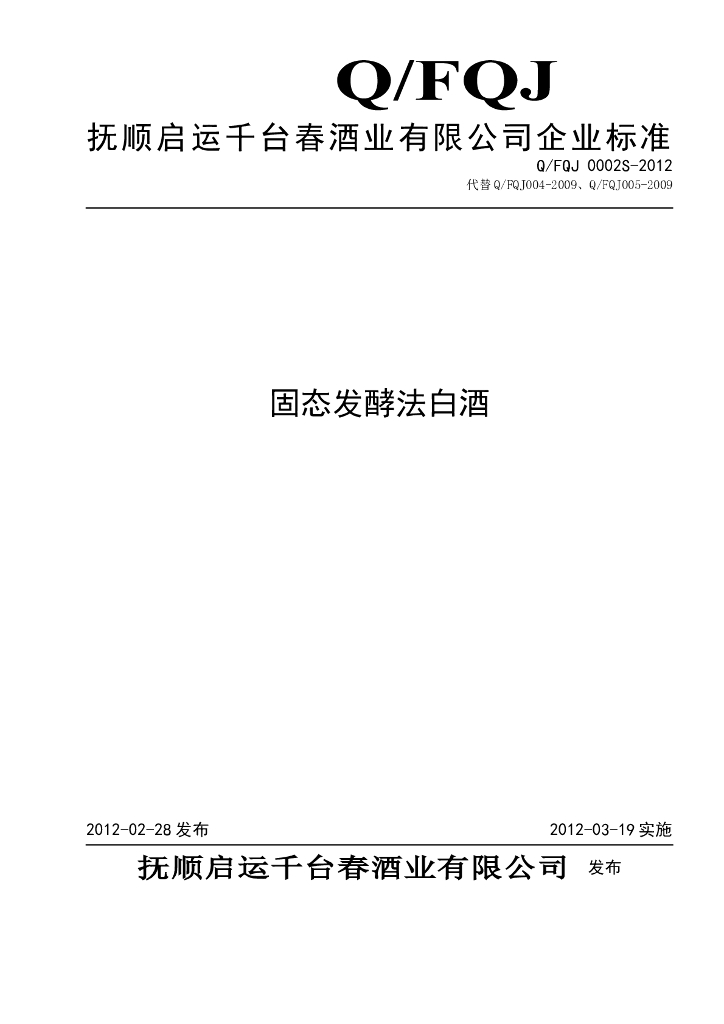 Q/FQJ

抚顺启运千台春酒业有限公司企业标准

Q/FQJ 0002S-2012

代替Q/FQJ004-2009、Q/FQJ005-2009

固态发酵法白酒

2012-02-28发布

2012-03-19实施

抚顺启运千台春酒业有限公司 发布